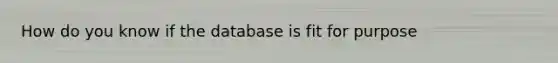 How do you know if the database is fit for purpose